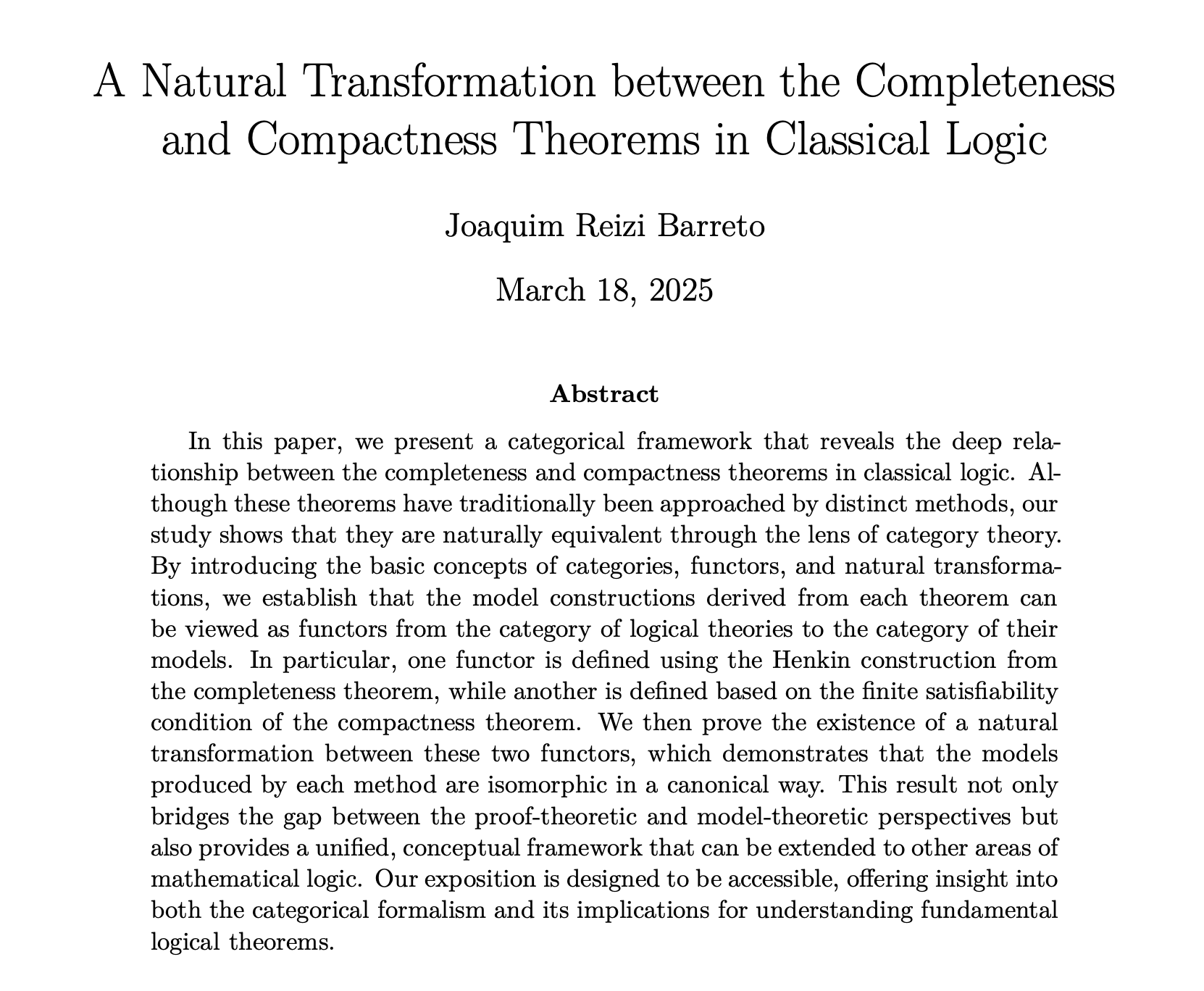 A Natural Transformation between the Completeness and Compactness Theorems in Classical Logic

Joaquim Reizi Barreto

March 18, 2025

Abstract

In this paper, we present a categorical framework that reveals the deep relationship between the completeness and compactness theorems in classical logic. Although these theorems have traditionally been approached by distinct methods, our study shows that they are naturally equivalent through the lens of category theory. By introducing the basic concepts of categories, functors, and natural transformations, we establish that the model constructions derived from each theorem can be viewed as functors from the category of logical theories to the category of their models. In particular, one functor is defined using the Henkin construction from the completeness theorem, while another is defined based on the finite satisfiability condition of the compactness theorem. We then prove the existence of a natural transformation between these two functors, which demonstrates that the models produced by each method are isomorphic in a canonical way. This result not only bridges the gap between the proof-theoretic and model-theoretic perspectives but also provides a unified, conceptual framework that can be extended to other areas of mathematical logic. Our exposition is designed to be accessible, offering insight into both the categorical formalism and its implications for understanding fundamental logical theorems.